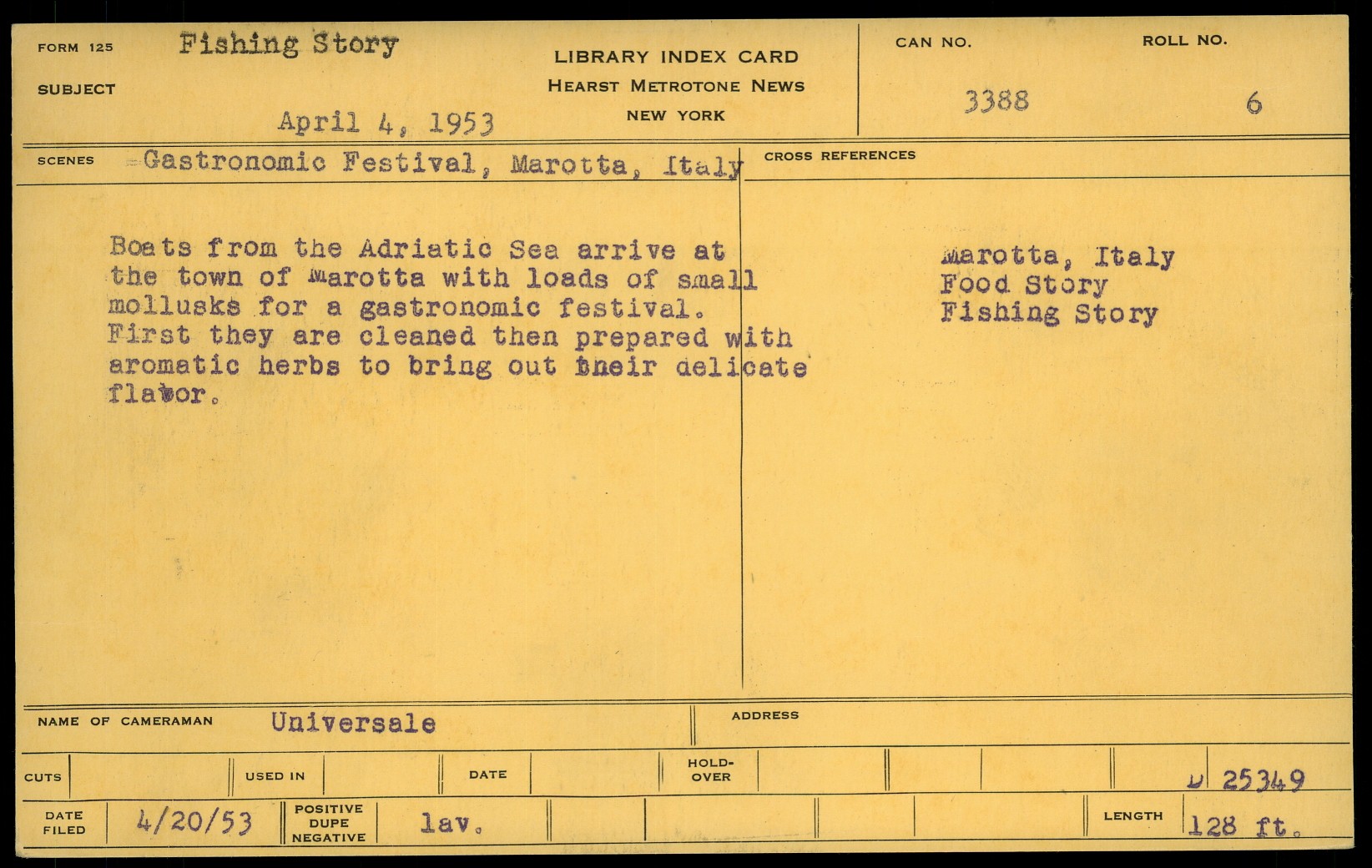 FORM 125 Fishing Story

SUBJECT

April 4, 1953

LIBRARY INDEX CARD
HEARST METROTONE NEWS
NEW YORK

CAN NO. 3388

ROLL NO. 6

SCENES Gastronomic Festival, Marotta, Italy

CROSS REFERENCES

Boats from the Adriatic Sea arrive at the town of Marotta with loads of small mollusks for a gastronomic festival. First they are cleaned then prepared with aromatic herbs to bring out their delicate flavor.

Marotta, Italy
Food Story
Fishing Story

NAME OF CAMERAMAN Universale

ADDRESS

CUTS

USED IN

DATE

HOLD-OVER

D 25349

DATE FILED 4/20/53

POSITIVE DUPE NEGATIVE lav.

LENGTH 128 ft.